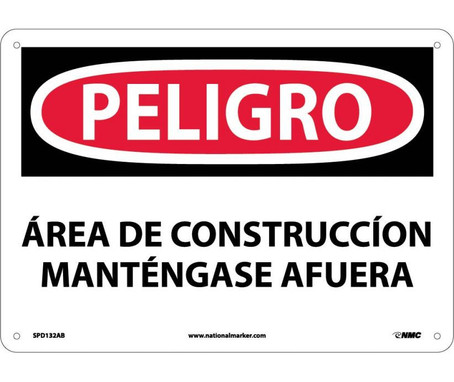 PELIGRO

ÁREA DE CONSTRUCCÍON MANTÉNGASE AFUERA

SPD132AB www.nationalmarker.com NMC